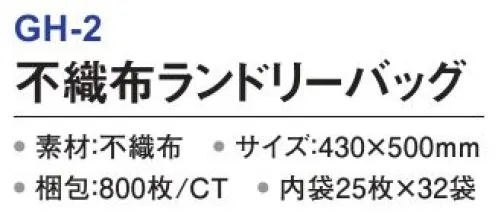 GH-2
不織布ランドリーバッグ

● 素材:不織布 ● サイズ:430×500mm
● 梱包:800枚/CT ● 内袋25枚×32袋